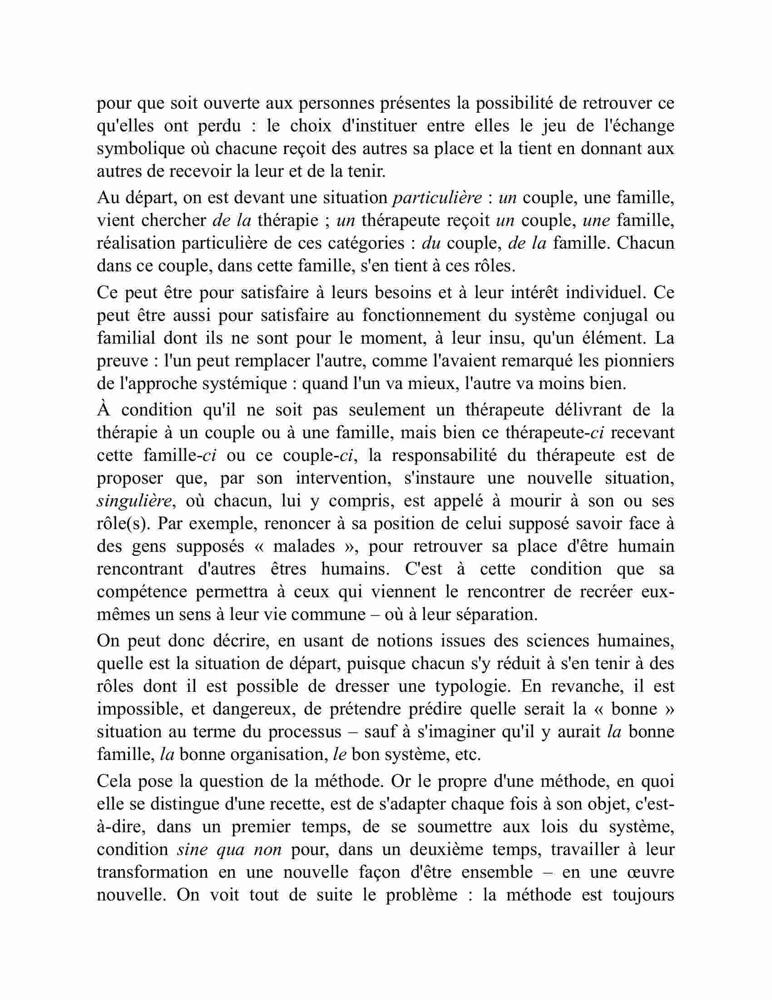 pour que soit ouverte aux personnes présentes la possibilité de retrouver ce qu'elles ont perdu : le choix d'instituer entre elles le jeu de l'échange symbolique où chacune reçoit des autres sa place et la tient en donnant aux autres de recevoir la leur et de la tenir.

Au départ, on est devant une situation particulière : un couple, une famille, vient chercher de la thérapie ; un thérapeute reçoit un couple, une famille, réalisation particulière de ces catégories : du couple, de la famille. Chacun dans ce couple, dans cette famille, s'en tient à ces rôles.

Ce peut être pour satisfaire à leurs besoins et à leur intérêt individuel. Ce peut être aussi pour satisfaire au fonctionnement du système conjugal ou familial dont ils ne sont pour le moment, à leur insu, qu'un élément. La preuve : l'un peut remplacer l'autre, comme l'avaient remarqué les pionniers de l'approche systémique : quand l'un va mieux, l'autre va moins bien.

À condition qu'il ne soit pas seulement un thérapeute délivrant de la thérapie à un couple ou à une famille, mais bien ce thérapeute-ci recevant cette famille-ci ou ce couple-ci, la responsabilité du thérapeute est de proposer que, par son intervention, s'instaure une nouvelle situation, singulière, où chacun, lui y compris, est appelé à mourir à son ou ses rôle(s). Par exemple, renoncer à sa position de celui supposé savoir face à des gens supposés « malades », pour retrouver sa place d'être humain rencontrant d'autres êtres humains. C'est à cette condition que sa compétence permettra à ceux qui viennent le rencontrer de recréer eux-mêmes un sens à leur vie commune – où à leur séparation.

On peut donc décrire, en usant de notions issues des sciences humaines, quelle est la situation de départ, puisque chacun s'y réduit à s'en tenir à des rôles dont il est possible de dresser une typologie. En revanche, il est impossible, et dangereux, de prétendre prédire quelle serait la « bonne » situation au terme du processus – sauf à s'imaginer qu'il y aurait la bonne famille, la bonne organisation, le bon système, etc.

Cela pose la question de la méthode. Or le propre d'une méthode, en quoi elle se distingue d'une recette, est de s'adapter chaque fois à son objet, c'est-à-dire, dans un premier temps, de se soumettre aux lois du système, condition sine qua non pour, dans un deuxième temps, travailler à leur transformation en une nouvelle façon d'être ensemble – en une œuvre nouvelle. On voit tout de suite le problème : la méthode est toujours